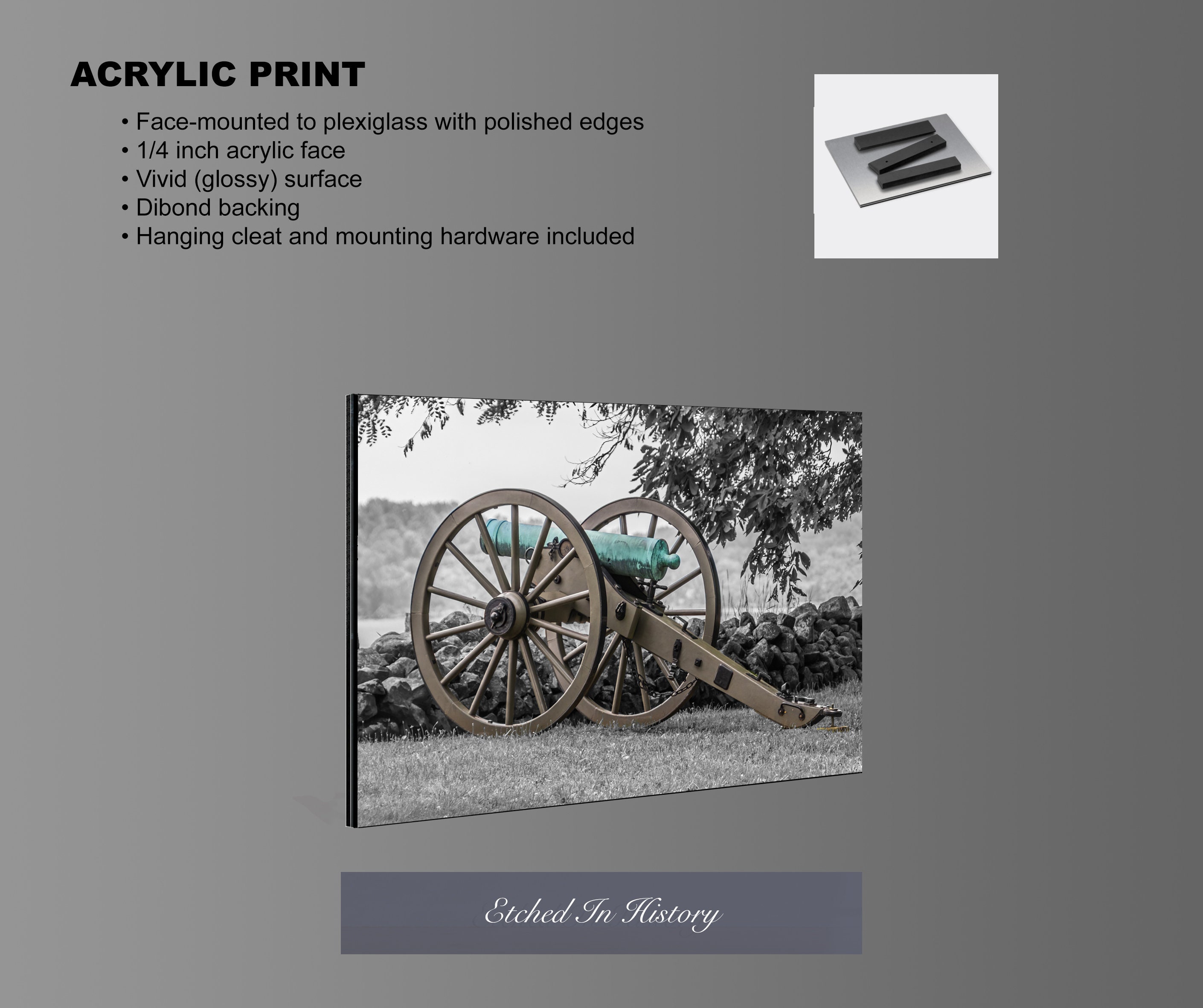 ACRYLIC PRINT

• Face-mounted to plexiglass with polished edges
• 1/4 inch acrylic face
• Vivid (glossy) surface
• Dibond backing
• Hanging cleat and mounting hardware included

Etched In History